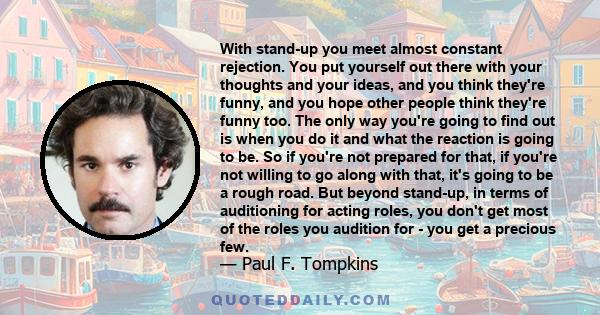 With stand-up you meet almost constant rejection. You put yourself out there with your thoughts and your ideas, and you think they're funny, and you hope other people think they're funny too. The only way you're going to find out is when you do it and what the reaction is going to be. So if you're not prepared for that, if you're not willing to go along with that, it's going to be a rough road. But beyond stand-up, in terms of auditioning for acting roles, you don't get most of the roles you audition for - you get a precious few.

— Paul F. Tompkins

QUOTEDDAILY.COM